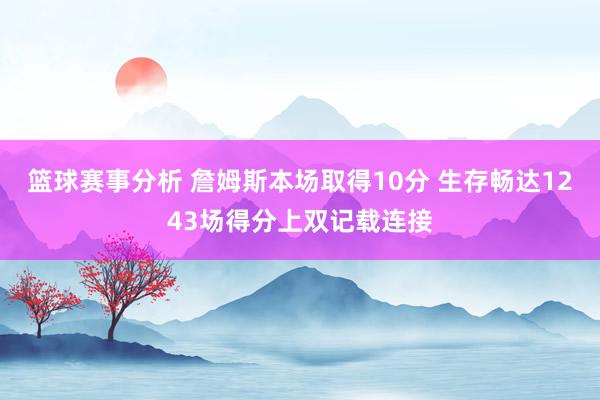 篮球赛事分析 詹姆斯本场取得10分 生存畅达1243场得分上双记载连接